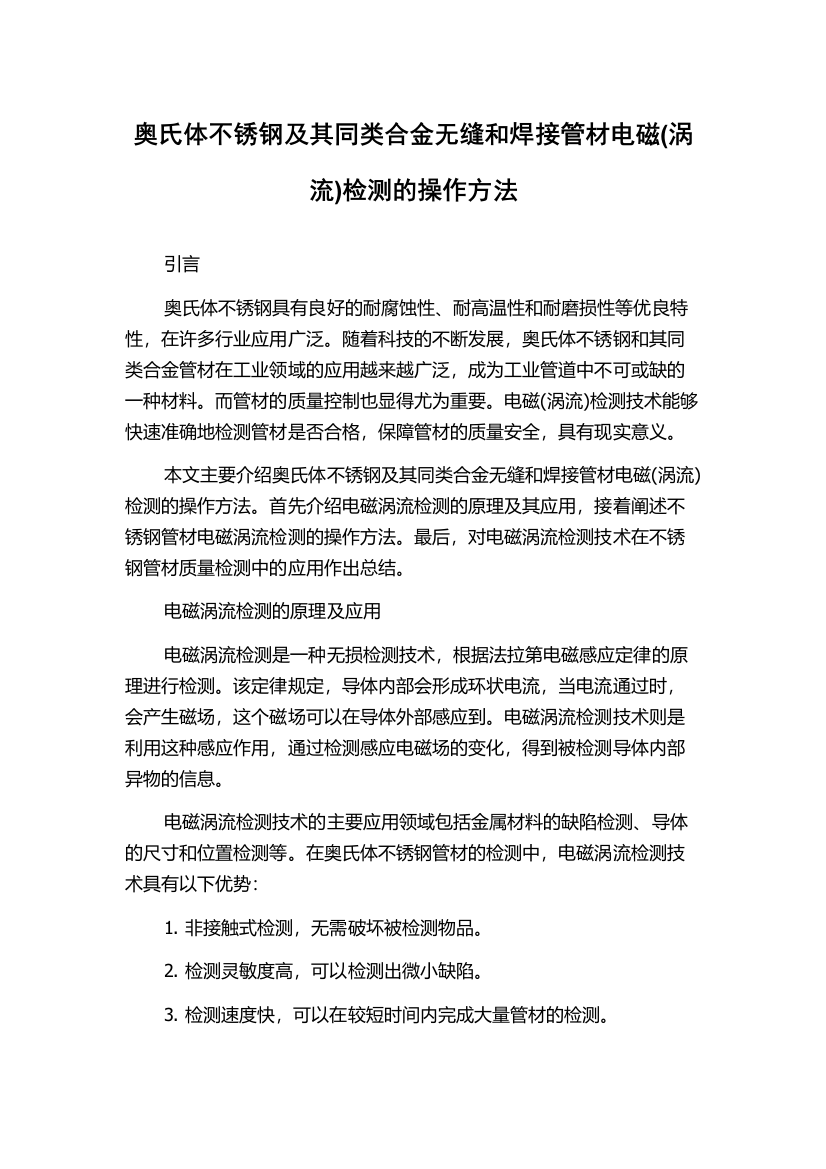 奥氏体不锈钢及其同类合金无缝和焊接管材电磁(涡流)检测的操作方法

引言

奥氏体不锈钢具有良好的耐腐蚀性、耐高温性和耐磨损性等优良特性，在许多行业应用广泛。随着科技的不断发展，奥氏体不锈钢和其同类合金管材在工业领域的应用越来越广泛，成为工业管道中不可或缺的一种材料。而管材的质量控制也显得尤为重要。电磁(涡流)检测技术能够快速准确地检测管材是否合格，保障管材的质量安全，具有现实意义。

本文主要介绍奥氏体不锈钢及其同类合金无缝和焊接管材电磁(涡流)检测的操作方法。首先介绍电磁涡流检测的原理及其应用，接着阐述不锈钢管材电磁涡流检测的操作方法。最后，对电磁涡流检测技术在不锈钢管材质量检测中的应用作出总结。

电磁涡流检测的原理及应用

电磁涡流检测是一种无损检测技术，根据法拉第电磁感应定律的原理进行检测。该定律规定，导体内部会形成环状电流，当电流通过时，会产生磁场，这个磁场可以在导体外部感应到。电磁涡流检测技术则是利用这种感应作用，通过检测感应电磁场的变化，得到被检测导体内部异物的信息。

电磁涡流检测技术的主要应用领域包括金属材料的缺陷检测、导体的尺寸和位置检测等。在奥氏体不锈钢管材的检测中，电磁涡流检测技术具有以下优势：

1. 非接触式检测，无需破坏被检测物品。

2. 检测灵敏度高，可以检测出微小缺陷。

3. 检测速度快，可以在较短时间内完成大量管材的检测。